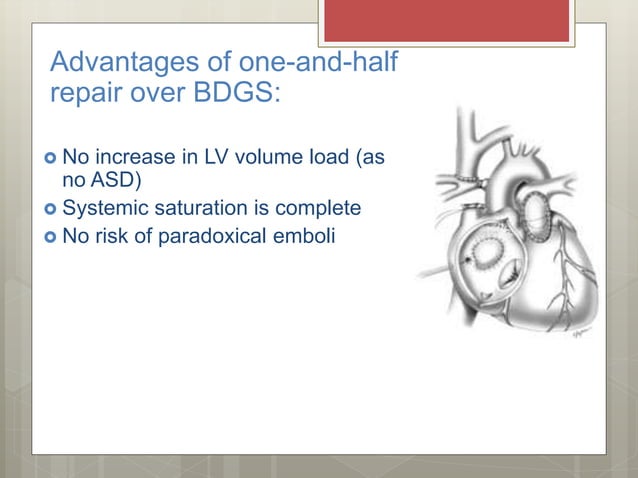 Advantages of one-and-half repair over BDGS:

No increase in LV volume load (as no ASD)

Systemic saturation is complete

No risk of paradoxical emboli